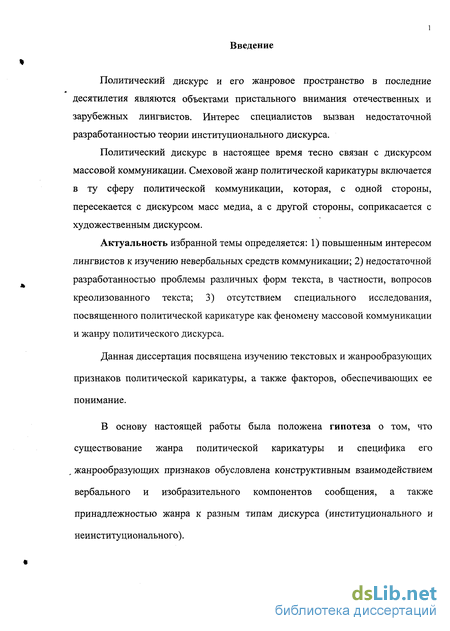 1

Введение

Политический дискурс и его жанровое пространство в последние десятилетия являются объектами пристального внимания отечественных и зарубежных лингвистов. Интерес специалистов вызван недостаточной разработанностью теории институционального дискурса.

Политический дискурс в настоящее время тесно связан с дискурсом массовой коммуникации. Смеховой жанр политической карикатуры включается в ту сферу политической коммуникации, которая, с одной стороны, пересекается с дискурсом масс медиа, а с другой стороны, соприкасается с художественным дискурсом.

Актуальность избранной темы определяется: 1) повышенным интересом лингвистов к изучению невербальных средств коммуникации; 2) недостаточной разработанностью проблемы различных форм текста, в частности, вопросов креолизованного текста; 3) отсутствием специального исследования, посвященного политической карикатуре как феномену массовой коммуникации и жанру политического дискурса.

Данная диссертация посвящена изучению текстовых и жанрообразующих признаков политической карикатуры, а также факторов, обеспечивающих ее понимание.

В основу настоящей работы была положена гипотеза о том, что существование жанра политической карикатуры и специфика его жанрообразующих признаков обусловлена конструктивным взаимодействием вербального и изобразительного компонентов сообщения, а также принадлежностью жанра к разным типам дискурса (институционального и неинституционального).

dsLib.net
библиотека диссертаций